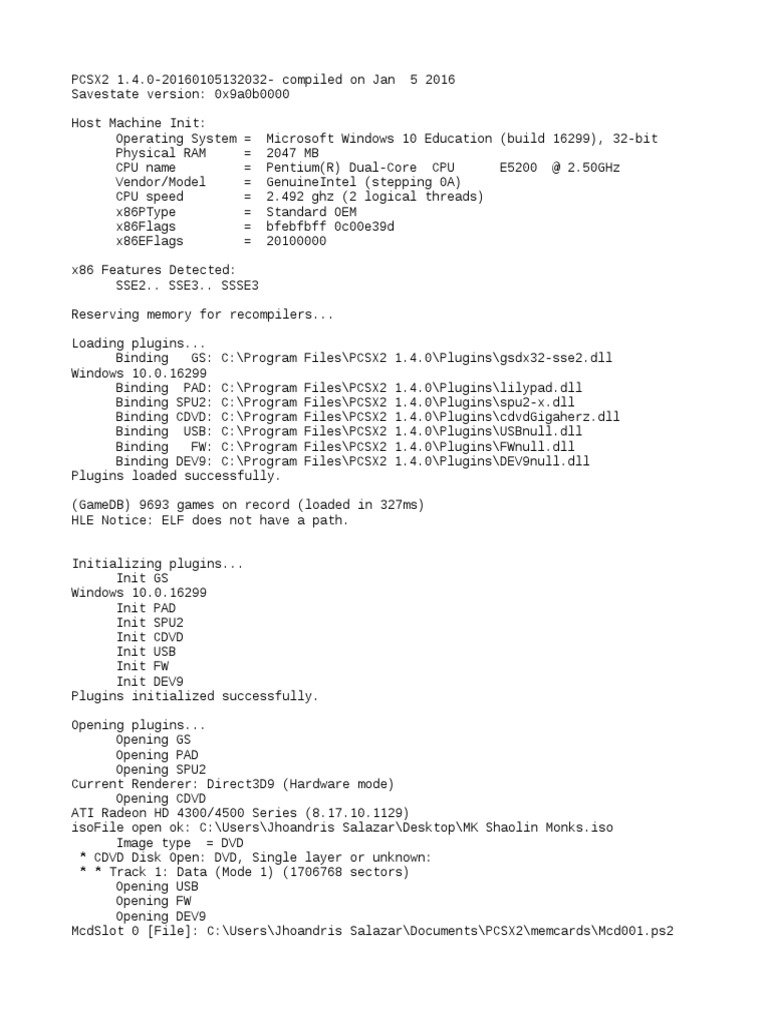 PCSX2 1.4.0-20160105132032- compiled on Jan 5 2016
Savestate version: 0x9a0b0000

Host Machine Init:
Operating System = Microsoft Windows 10 Education (build 16299), 32-bit
Physical RAM = 2047 MB
CPU name = Pentium(R) Dual-Core CPU E5200 @ 2.50GHz
Vendor/Model = GenuineIntel (stepping 0A)
CPU speed = 2.492 ghz (2 logical threads)
x86PType = Standard OEM
x86Flags = bfebfbff 0c00e39d
x86EFlags = 20100000

x86 Features Detected:
SSE2.. SSE3.. SSSE3

Reserving memory for recompilers...

Loading plugins...
Binding GS: C:\Program Files\PCSX2 1.4.0\Plugins\gsdx32-sse2.dll
Windows 10.0.16299
Binding PAD: C:\Program Files\PCSX2 1.4.0\Plugins\lilypad.dll
Binding SPU2: C:\Program Files\PCSX2 1.4.0\Plugins\spu2-x.dll
Binding CDVD: C:\Program Files\PCSX2 1.4.0\Plugins\cdvdGigaherz.dll
Binding USB: C:\Program Files\PCSX2 1.4.0\Plugins\USBnull.dll
Binding FW: C:\Program Files\PCSX2 1.4.0\Plugins\FWnull.dll
Binding DEV9: C:\Program Files\PCSX2 1.4.0\Plugins\DEV9null.dll
Plugins loaded successfully.

(GameDB) 9693 games on record (loaded in 327ms)
HLE Notice: ELF does not have a path.

Initializing plugins...
Init GS
Windows 10.0.16299
Init PAD
Init SPU2
Init CDVD
Init USB
Init FW
Init DEV9
Plugins initialized successfully.

Opening plugins...
Opening GS
Opening PAD
Opening SPU2
Current Renderer: Direct3D9 (Hardware mode)
Opening CDVD
ATI Radeon HD 4300/4500 Series (8.17.10.1129)
isoFile open ok: C:\Users\Jhoandris Salazar\Desktop\MK Shaolin Monks.iso
Image type = DVD
* CDVD Disk Open: DVD, Single layer or unknown:
* * Track 1: Data (Mode 1) (1706768 sectors)
Opening USB
Opening FW
Opening DEV9
McdSlot 0 [File]: C:\Users\Jhoandris Salazar\Documents\PCSX2\memcards\Mcd001.ps2